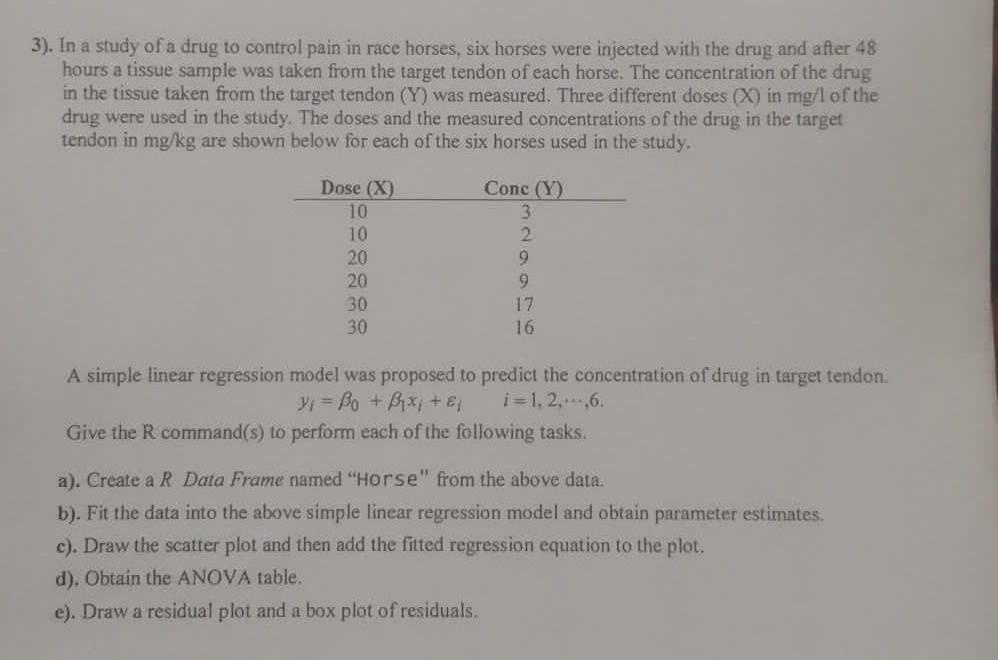 3). In a study of a drug to control pain in race horses, six horses were injected with the drug and after 48 hours a tissue sample was taken from the target tendon of each horse. The concentration of the drug in the tissue taken from the target tendon (Y) was measured. Three different doses (X) in mg/l of the drug were used in the study. The doses and the measured concentrations of the drug in the target tendon in mg/kg are shown below for each of the six horses used in the study.

| Dose (X) | Conc (Y) |
|---|---|
| 10 | 3 |
| 10 | 2 |
| 20 | 9 |
| 20 | 9 |
| 30 | 17 |
| 30 | 16 |

A simple linear regression model was proposed to predict the concentration of drug in target tendon.

$y_i = \beta_0 + \beta_1 x_i + \varepsilon_i \quad i = 1, 2, \cdots, 6.$

Give the R command(s) to perform each of the following tasks.

a). Create a R Data Frame named "Horse" from the above data.

b). Fit the data into the above simple linear regression model and obtain parameter estimates.

c). Draw the scatter plot and then add the fitted regression equation to the plot.

d). Obtain the ANOVA table.

e). Draw a residual plot and a box plot of residuals.